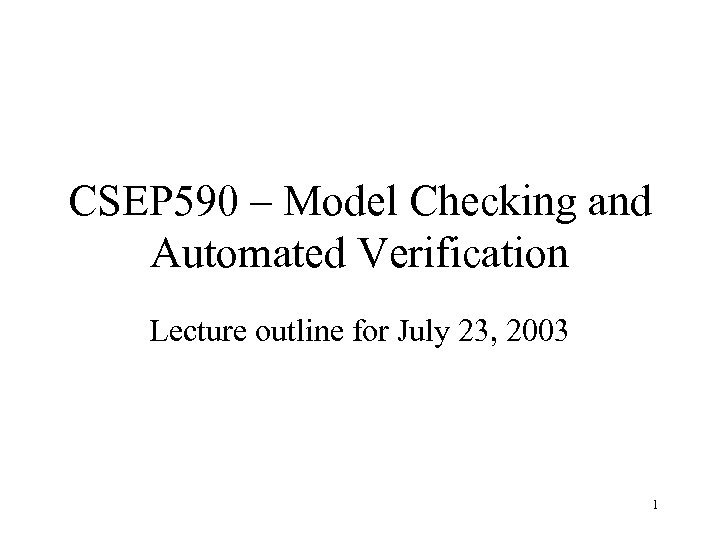 CSEP590 – Model Checking and Automated Verification

Lecture outline for July 23, 2003

1